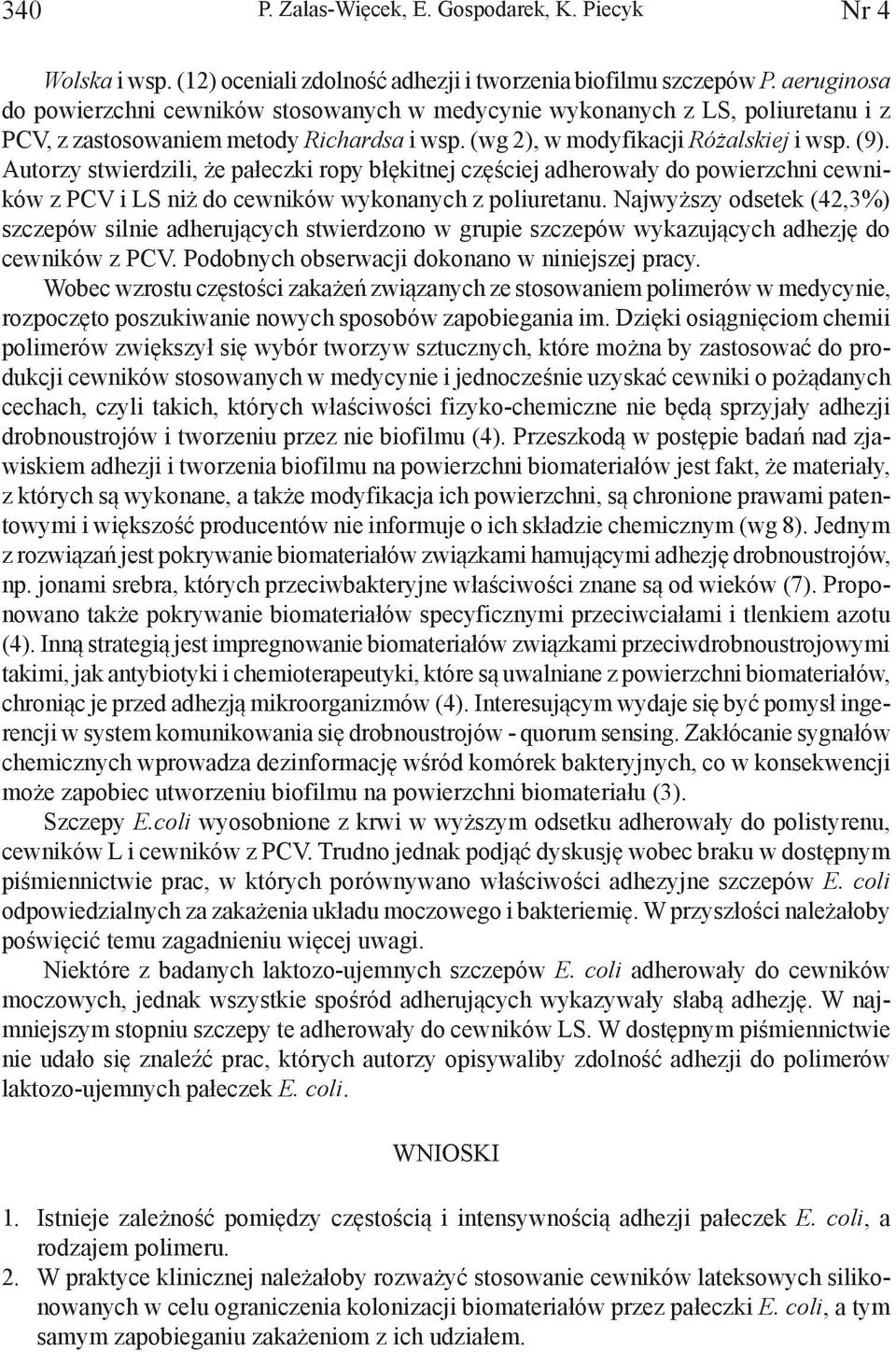 340 P. Zalas-Więcek, E. Gospodarek, K. Piecyk Nr 4

Wolska i wsp. (12) oceniali zdolność adhezji i tworzenia biofilmu szczepów P. aeruginosa do powierzchni cewników stosowanych w medycynie wykonanych z LS, poliuretanu i z PCV, z zastosowaniem metody Richardsa i wsp. (wg 2), w modyfikacji Różalskiej i wsp. (9). Autorzy stwierdzili, że pałeczki ropy błękitnej częściej adherowały do powierzchni cewników z PCV i LS niż do cewników wykonanych z poliuretanu. Najwyższy odsetek (42,3%) szczepów silnie adherujących stwierdzono w grupie szczepów wykazujących adhezję do cewników z PCV. Podobnych obserwacji dokonano w niniejszej pracy.

Wobec wzrostu częstości zakażeń związanych ze stosowaniem polimerów w medycynie, rozpoczęto poszukiwanie nowych sposobów zapobiegania im. Dzięki osiągnięciom chemii polimerów zwiększył się wybór tworzyw sztucznych, które można by zastosować do produkcji cewników stosowanych w medycynie i jednocześnie uzyskać cewniki o pożądanych cechach, czyli takich, których właściwości fizyko-chemiczne nie będą sprzyjały adhezji drobnoustrojów i tworzeniu przez nie biofilmu (4). Przeszkodą w postępie badań nad zjawiskiem adhezji i tworzenia biofilmu na powierzchni biomateriałów jest fakt, że materiały, z których są wykonane, a także modyfikacja ich powierzchni, są chronione prawami patentowymi i większość producentów nie informuje o ich składzie chemicznym (wg 8). Jednym z rozwiązań jest pokrywanie biomateriałów związkami hamującymi adhezję drobnoustrojów, np. jonami srebra, których przeciwbakteryjne właściwości znane są od wieków (7). Proponowano także pokrywanie biomateriałów specyficznymi przeciwciałami i tlenkiem azotu (4). Inną strategią jest impregnowanie biomateriałów związkami przeciwdrobnoustrojowymi takimi, jak antybiotyki i chemioterapeutyki, które są uwalniane z powierzchni biomateriałów, chroniąc je przed adhezją mikroorganizmów (4). Interesującym wydaje się być pomysł ingerencji w system komunikowania się drobnoustrojów - quorum sensing. Zakłócanie sygnałów chemicznych wprowadza dezinformację wśród komórek bakteryjnych, co w konsekwencji może zapobiec utworzeniu biofilmu na powierzchni biomateriału (3).

Szczepy E.coli wyosobnione z krwi w wyższym odsetku adherowały do polistyrenu, cewników L i cewników z PCV. Trudno jednak podjąć dyskusję wobec braku w dostępnym piśmiennictwie prac, w których porównywano właściwości adhezyjne szczepów E. coli odpowiedzialnych za zakażenia układu moczowego i bakteriemię. W przyszłości należałoby poświęcić temu zagadnieniu więcej uwagi.

Niektóre z badanych laktozo-ujemnych szczepów E. coli adherowały do cewników moczowych, jednak wszystkie spośród adherujących wykazywały słabą adhezję. W najmniejszym stopniu szczepy te adherowały do cewników LS. W dostępnym piśmiennictwie nie udało się znaleźć prac, których autorzy opisywaliby zdolność adhezji do polimerów laktozo-ujemnych pałeczek E. coli.

WNIOSKI

1. Istnieje zależność pomiędzy częstością i intensywnością adhezji pałeczek E. coli, a rodzajem polimeru.
2. W praktyce klinicznej należałoby rozważyć stosowanie cewników lateksowych silikonowanych w celu ograniczenia kolonizacji biomateriałów przez pałeczki E. coli, a tym samym zapobieganiu zakażeniom z ich udziałem.